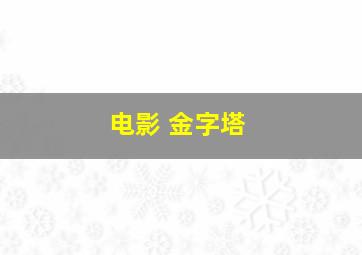 电影 金字塔